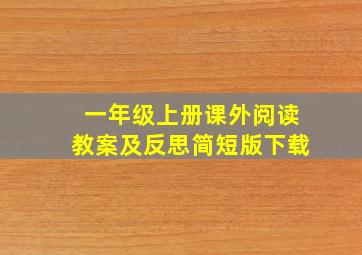 一年级上册课外阅读
教案及反思简短版下载